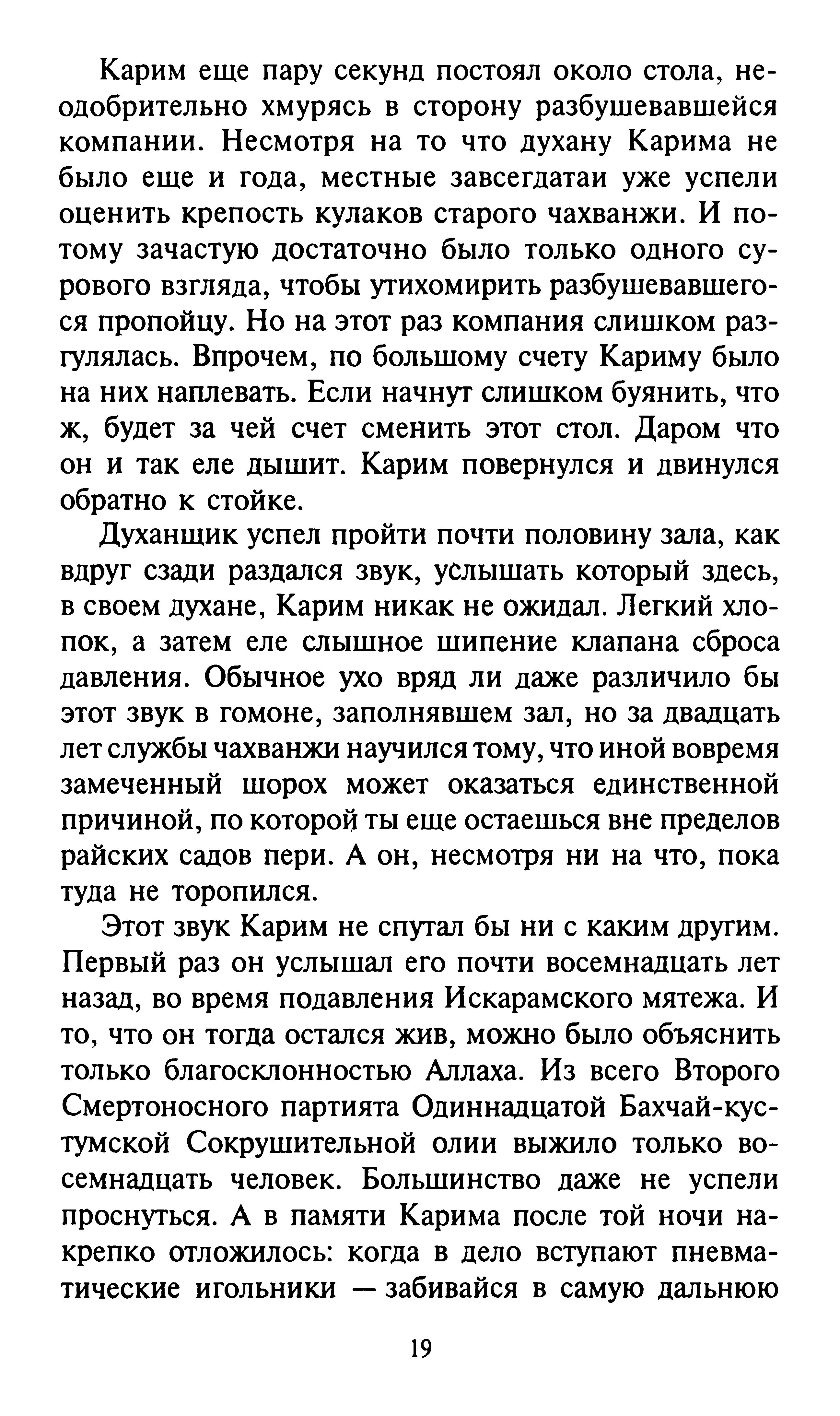 Карим еще пару секунд постоял около стола, неодобрительно хмурясь в сторону разбушевавшейся компании. Несмотря на то что духану Карима не было еще и года, местные завсегдатаи уже успели оценить крепость кулаков старого чахванжи. И потому зачастую достаточно было только одного сурового взгляда, чтобы утихомирить разбушевавшегося пропойцу. Но на этот раз компания слишком разгулялась. Впрочем, по большому счету Кариму было на них наплевать. Если начнут слишком буянить, что ж, будет за чей счет сменить этот стол. Даром что он и так еле дышит. Карим повернулся и двинулся обратно к стойке.

Духанщик успел пройти почти половину зала, как вдруг сзади раздался звук, услышать который здесь, в своем духане, Карим никак не ожидал. Легкий хлопок, а затем еле слышное шипение клапана сброса давления. Обычное ухо вряд ли даже различило бы этот звук в гомоне, заполнявшем зал, но за двадцать лет службы чахванжи научился тому, что иной вовремя замеченный шорох может оказаться единственной причиной, по которой ты еще остаешься вне пределов райских садов пери. А он, несмотря ни на что, пока туда не торопился.

Этот звук Карим не спутал бы ни с каким другим. Первый раз он услышал его почти восемнадцать лет назад, во время подавления Искарамского мятежа. И то, что он тогда остался жив, можно было объяснить только благосклонностью Аллаха. Из всего Второго Смертоносного партията Одиннадцатой Бахчай-кустумской Сокрушительной олии выжило только восемнадцать человек. Большинство даже не успели проснуться. А в памяти Карима после той ночи накрепко отложилось: когда в дело вступают пневматические игольники — забивайся в самую дальнюю

19